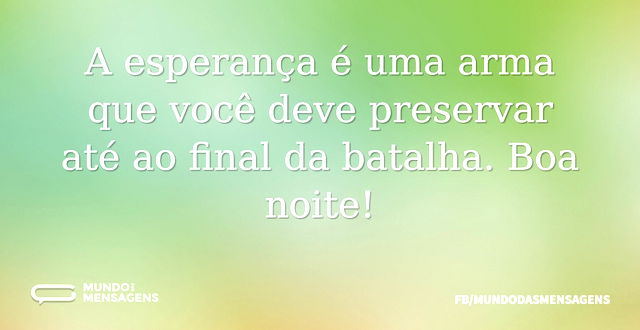 A esperança é uma arma que você deve preservar até ao final da batalha. Boa noite!

MUNDO DAS MENSAGENS

FB/MUNDODASMENSAGENS